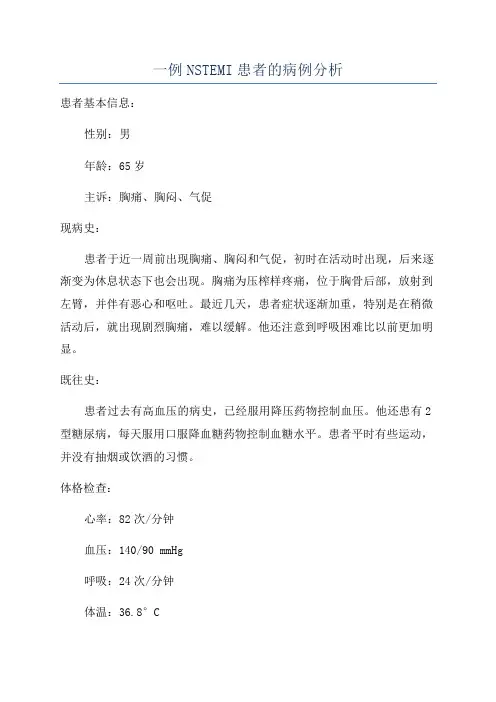 一例 NSTEMI 患者的病例分析

患者基本信息：

性别：男

年龄：65 岁

主诉：胸痛、胸闷、气促

现病史：

患者于近一周前出现胸痛、胸闷和气促，初时在活动时出现，后来逐渐变为休息状态下也会出现。胸痛为压榨样疼痛，位于胸骨后部，放射到左臂，并伴有恶心和呕吐。最近几天，患者症状逐渐加重，特别是在稍微活动后，就出现剧烈胸痛，难以缓解。他还注意到呼吸困难比以前更加明显。

既往史：

患者过去有高血压的病史，已经服用降压药物控制血压。他还患有 2 型糖尿病，每天服用口服降血糖药物控制血糖水平。患者平时有些运动，并没有抽烟或饮酒的习惯。

体格检查：

心率：82 次/分钟

血压：140/90 mmHg

呼吸：24 次/分钟

体温：36.8° C